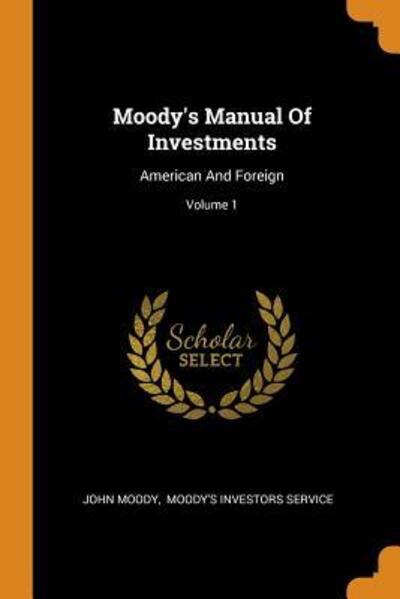 Moody's Manual Of Investments

American And Foreign

Volume 1

Scholar SELECT

JOHN MOODY, MOODY'S INVESTORS SERVICE